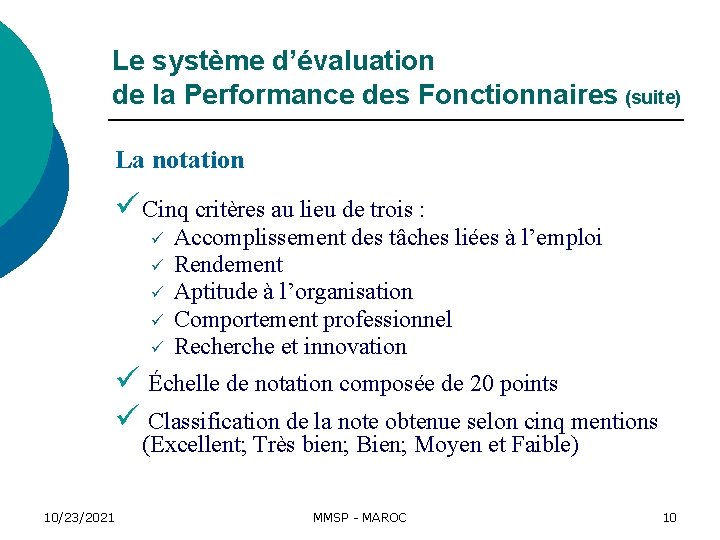 Le système d'évaluation de la Performance des Fonctionnaires (suite)

La notation

✓ Cinq critères au lieu de trois :
✓ Accomplissement des tâches liées à l'emploi
✓ Rendement
✓ Aptitude à l'organisation
✓ Comportement professionnel
✓ Recherche et innovation

✓ Échelle de notation composée de 20 points

✓ Classification de la note obtenue selon cinq mentions (Excellent; Très bien; Bien; Moyen et Faible)

10/23/2021 MMSP - MAROC 10